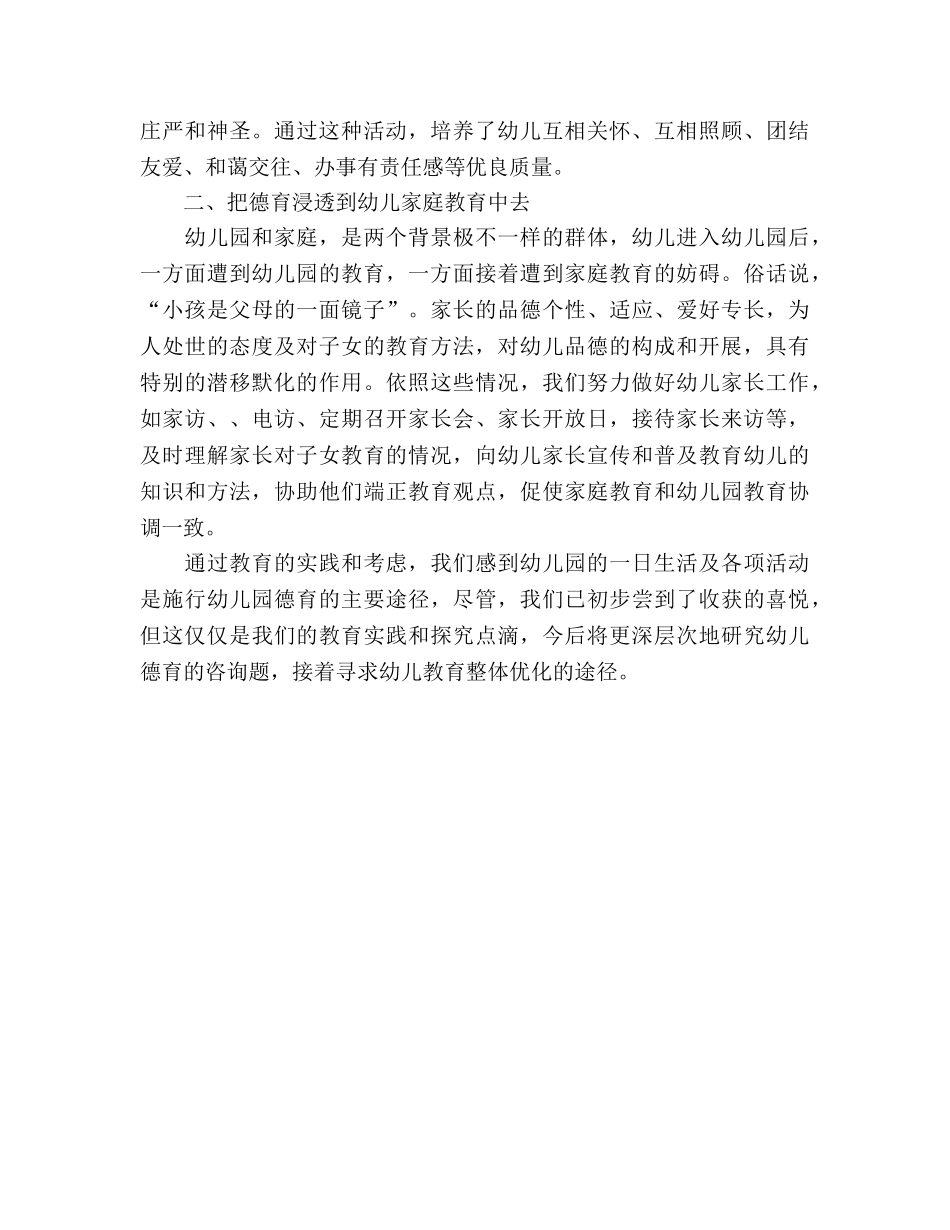 庄严和神圣。通过这种活动，培养了幼儿互相关怀、互相照顾、团结友爱、和蔼交往、办事有责任感等优良质量。

二、把德育浸透到幼儿家庭教育中去

幼儿园和家庭，是两个背景极不一样的群体，幼儿进入幼儿园后，一方面遭到幼儿园的教育，一方面接着遭到家庭教育的妨碍。俗话说，“小孩是父母的一面镜子”。家长的品德个性、适应、爱好专长，为人处世的态度及对子女的教育方法，对幼儿品德的构成和开展，具有特别的潜移默化的作用。依照这些情况，我们努力做好幼儿家长工作，如家访、、电访、定期召开家长会、家长开放日，接待家长来访等，及时理解家长对子女教育的情况，向幼儿家长宣传和普及教育幼儿的知识和方法，协助他们端正教育观点，促使家庭教育和幼儿园教育协调一致。

通过教育的实践和考虑，我们感到幼儿园的一日生活及各项活动是施行幼儿园德育的主要途径，尽管，我们已初步尝到了收获的喜悦，但这仅仅是我们的教育实践和探究点滴，今后将更深层次地研究幼儿德育的咨询题，接着寻求幼儿教育整体优化的途径。